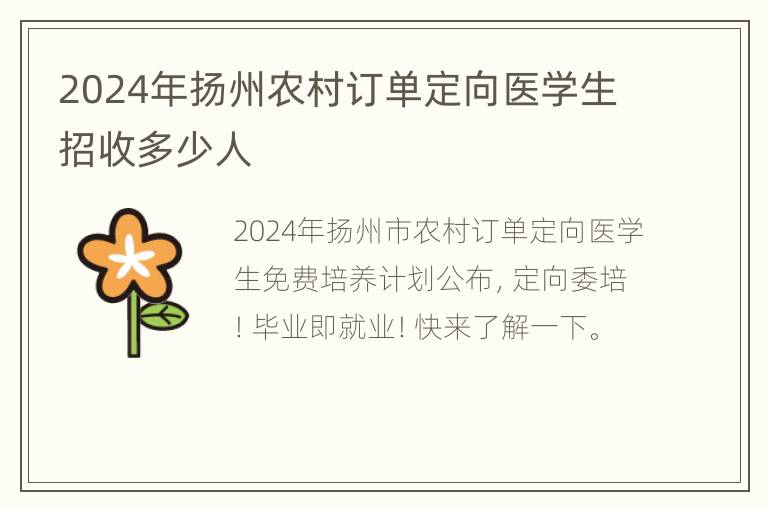 2024年扬州农村订单定向医学生招收多少人

2024年扬州市农村订单定向医学生免费培养计划公布, 定向委培! 毕业即就业! 快来了解一下。